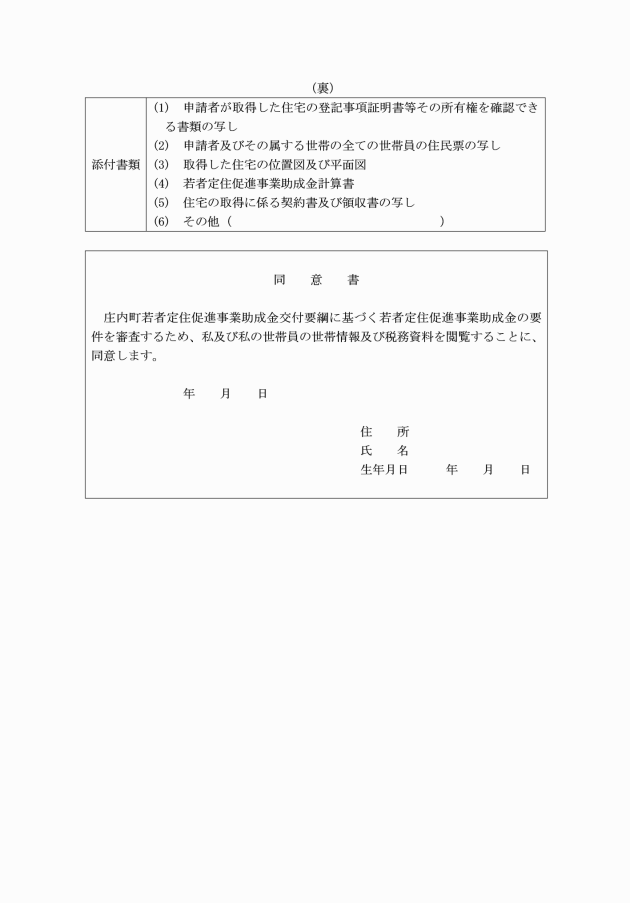 （裏）

| 添付書類 | (1)　申請者が取得した住宅の登記事項証明書等その所有権を確認できる書類の写し<br>(2)　申請者及びその属する世帯の全ての世帯員の住民票の写し<br>(3)　取得した住宅の位置図及び平面図<br>(4)　若者定住促進事業助成金計算書<br>(5)　住宅の取得に係る契約書及び領収書の写し<br>(6)　その他（　　　　　　　　　　　　　　　　　） |
|---|---|

同　意　書

庄内町若者定住促進事業助成金交付要綱に基づく若者定住促進事業助成金の要件を審査するため、私及び私の世帯員の世帯情報及び税務資料を閲覧することに、同意します。

年　　月　　日

住　　所
氏　　名
生年月日　　　年　　月　　日